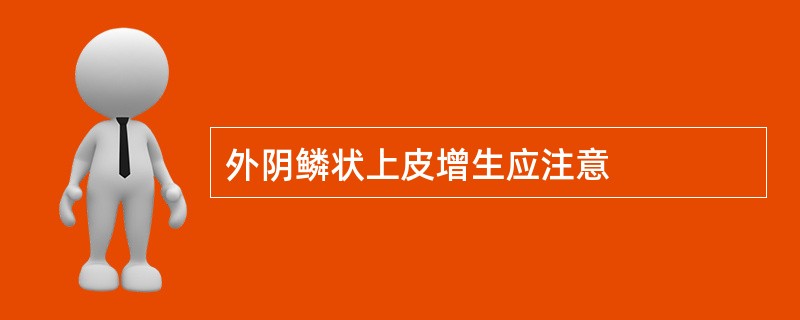 外阴鳞状上皮增生应注意